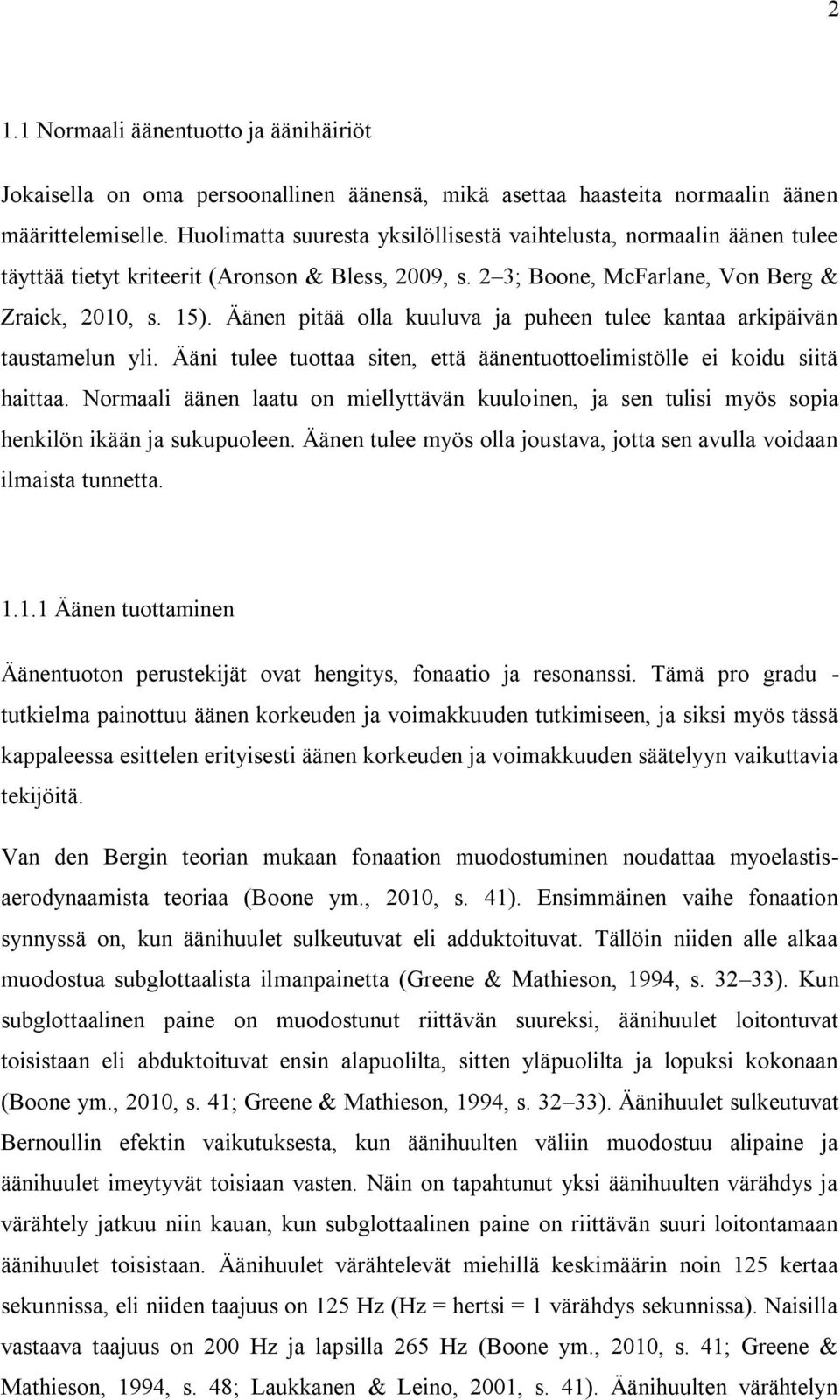 2

1.1 Normaali äänentuotto ja äänihäiriöt

Jokaisella on oma persoonallinen äänensä, mikä asettaa haasteita normaalin äänen määrittelemiselle. Huolimatta suuresta yksilöllisestä vaihtelusta, normaalin äänen tulee täyttää tietyt kriteerit (Aronson & Bless, 2009, s. 2 3; Boone, McFarlane, Von Berg & Zraick, 2010, s. 15). Äänen pitää olla kuuluva ja puheen tulee kantaa arkipäivän taustamelun yli. Ääni tulee tuottaa siten, että äänentuottoelimistölle ei koidu siitä haittaa. Normaali äänen laatu on miellyttävän kuuloinen, ja sen tulisi myös sopia henkilön ikään ja sukupuoleen. Äänen tulee myös olla joustava, jotta sen avulla voidaan ilmaista tunnetta.

1.1.1 Äänen tuottaminen

Äänentuoton perustekijät ovat hengitys, fonaatio ja resonanssi. Tämä pro gradu - tutkielma painottuu äänen korkeuden ja voimakkuuden tutkimiseen, ja siksi myös tässä kappaleessa esittelen erityisesti äänen korkeuden ja voimakkuuden säätelyyn vaikuttavia tekijöitä.

Van den Bergin teorian mukaan fonaation muodostuminen noudattaa myoelastis-aerodynaamista teoriaa (Boone ym., 2010, s. 41). Ensimmäinen vaihe fonaation synnyssä on, kun äänihuulet sulkeutuvat eli adduktoituvat. Tällöin niiden alle alkaa muodostua subglottaalista ilmanpainetta (Greene & Mathieson, 1994, s. 32 33). Kun subglottaalinen paine on muodostunut riittävän suureksi, äänihuulet loitontuvat toisistaan eli abduktoituvat ensin alapuolilta, sitten yläpuolilta ja lopuksi kokonaan (Boone ym., 2010, s. 41; Greene & Mathieson, 1994, s. 32 33). Äänihuulet sulkeutuvat Bernoullin efektin vaikutuksesta, kun äänihuulten väliin muodostuu alipaine ja äänihuulet imeytyvät toisiaan vasten. Näin on tapahtunut yksi äänihuulten värähdys ja värähtely jatkuu niin kauan, kun subglottaalinen paine on riittävän suuri loitontamaan äänihuulet toisistaan. Äänihuulet värähtelevät miehillä keskimäärin noin 125 kertaa sekunnissa, eli niiden taajuus on 125 Hz (Hz = hertsi = 1 värähdys sekunnissa). Naisilla vastaava taajuus on 200 Hz ja lapsilla 265 Hz (Boone ym., 2010, s. 41; Greene & Mathieson, 1994, s. 48; Laukkanen & Leino, 2001, s. 41). Äänihuulten värähtelyn